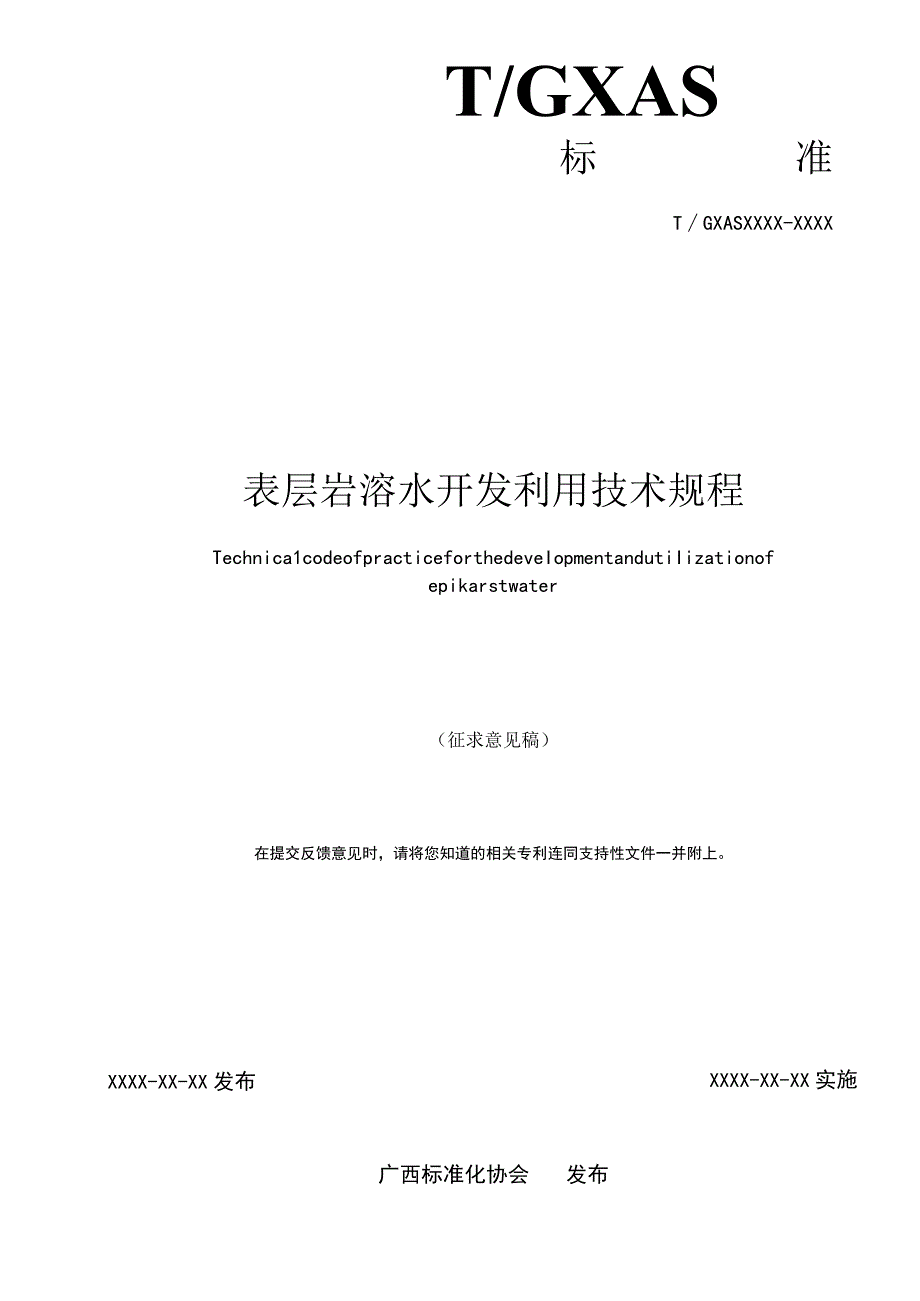 T/GXAS

标 准

T/GXASXXXX-XXXX

表层岩溶水开发利用技术规程

Technica1codeofpracticeforthedevelopmentandutilizationof epikarstwater

（征求意见稿）

在提交反馈意见时，请将您知道的相关专利连同支持性文件一并附上。

XXXX-XX-XX 发布

XXXX-XX-XX 实施

广西标准化协会 发布